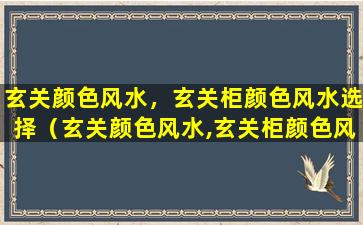 玄关颜色风水，玄关柜颜色风水选择（玄关颜色风水,玄关柜颜色风